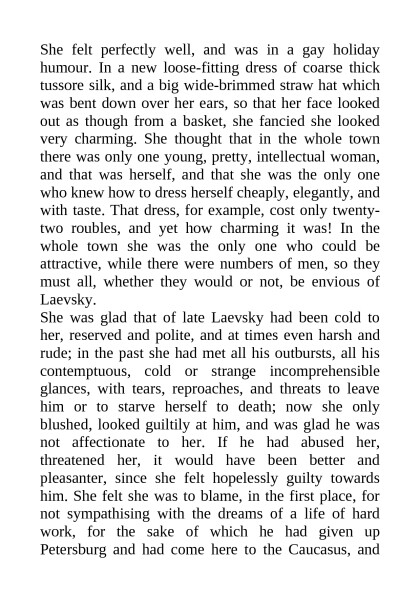 She felt perfectly well, and was in a gay holiday humour. In a new loose-fitting dress of coarse thick tussore silk, and a big wide-brimmed straw hat which was bent down over her ears, so that her face looked out as though from a basket, she fancied she looked very charming. She thought that in the whole town there was only one young, pretty, intellectual woman, and that was herself, and that she was the only one who knew how to dress herself cheaply, elegantly, and with taste. That dress, for example, cost only twenty-two roubles, and yet how charming it was! In the whole town she was the only one who could be attractive, while there were numbers of men, so they must all, whether they would or not, be envious of Laevsky.
She was glad that of late Laevsky had been cold to her, reserved and polite, and at times even harsh and rude; in the past she had met all his outbursts, all his contemptuous, cold or strange incomprehensible glances, with tears, reproaches, and threats to leave him or to starve herself to death; now she only blushed, looked guiltily at him, and was glad he was not affectionate to her. If he had abused her, threatened her, it would have been better and pleasanter, since she felt hopelessly guilty towards him. She felt she was to blame, in the first place, for not sympathising with the dreams of a life of hard work, for the sake of which he had given up Petersburg and had come here to the Caucasus, and